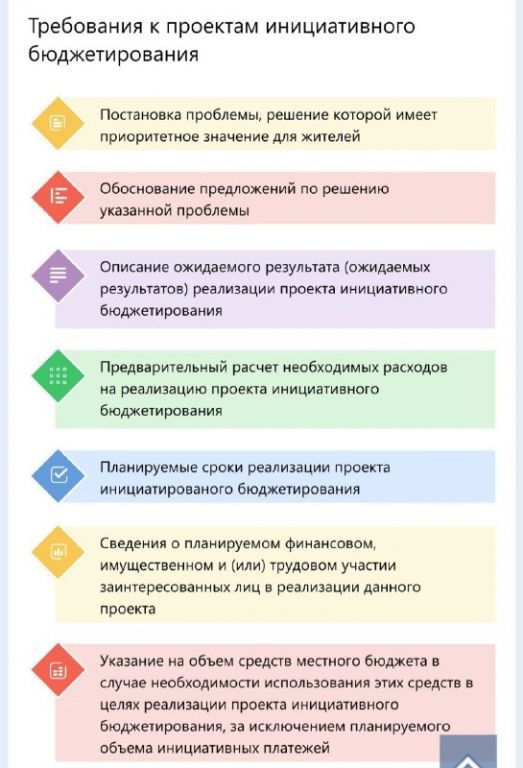 Требования к проектам инициативного бюджетирования

Постановка проблемы, решение которой имеет приоритетное значение для жителей

Обоснование предложений по решению указанной проблемы

Описание ожидаемого результата (ожидаемых результатов) реализации проекта инициативного бюджетирования

Предварительный расчет необходимых расходов на реализацию проекта инициативного бюджетирования

Планируемые сроки реализации проекта инициатированого бюджетирования

Сведения о планируемом финансовом, имущественном и (или) трудовом участии заинтересованных лиц в реализации данного проекта

Указание на объем средств местного бюджета в случае необходимости использования этих средств в целях реализации проекта инициативного бюджетирования, за исключением планируемого объема инициативных платежей